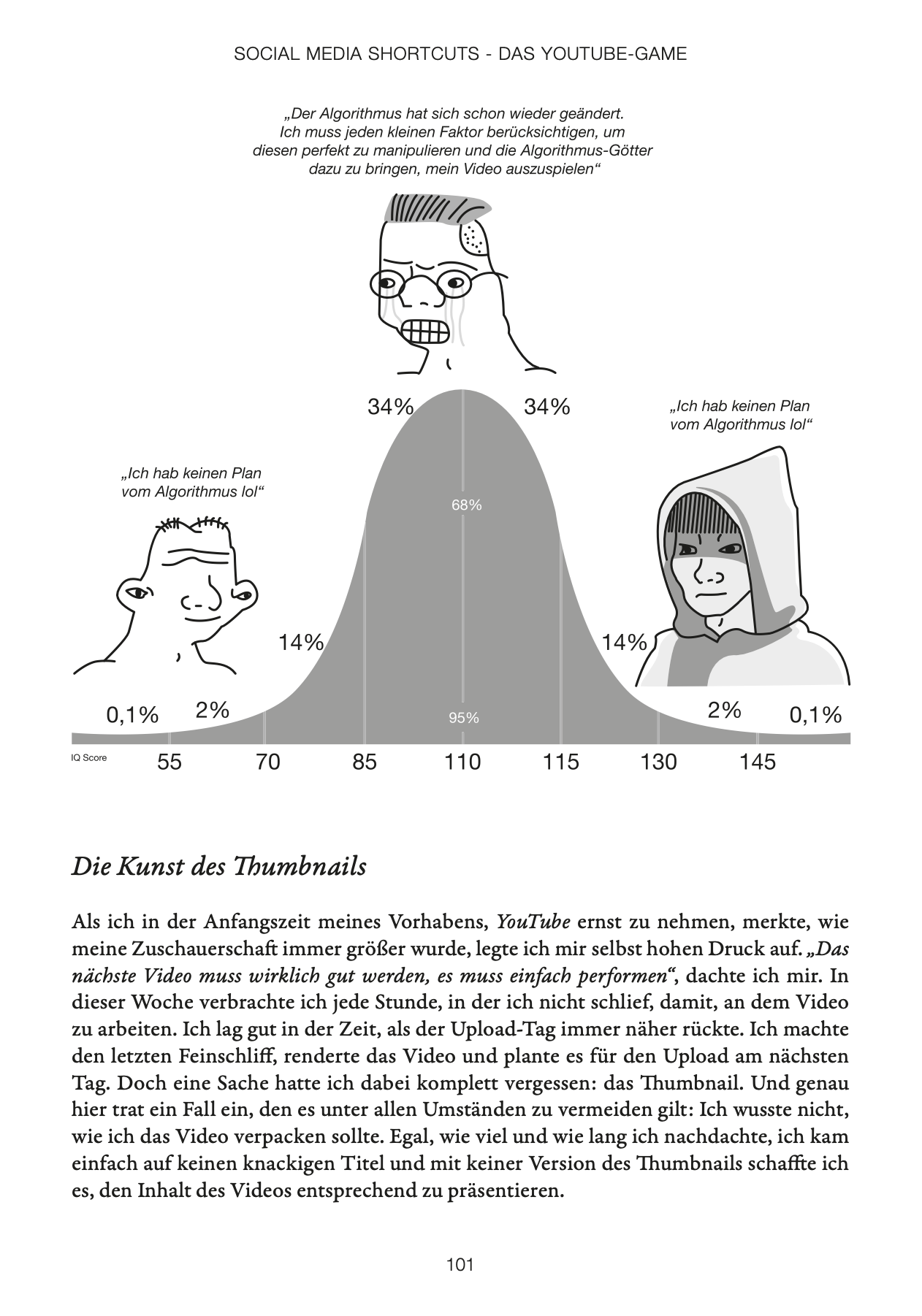 SOCIAL MEDIA SHORTCUTS - DAS YOUTUBE-GAME

„Der Algorithmus hat sich schon wieder geändert. Ich muss jeden kleinen Faktor berücksichtigen, um diesen perfekt zu manipulieren und die Algorithmus-Götter dazu zu bringen, mein Video auszuspielen“

34%

34%

„Ich hab keinen Plan vom Algorithmus lol“

„Ich hab keinen Plan vom Algorithmus lol“

68%

14%

14%

0,1%

2%

95%

2%

0,1%

IQ Score

55

70

85

110

115

130

145

Die Kunst des Thumbnails

Als ich in der Anfangszeit meines Vorhabens, YouTube ernst zu nehmen, merkte, wie meine Zuschauerschaft immer größer wurde, legte ich mir selbst hohen Druck auf. „Das nächste Video muss wirklich gut werden, es muss einfach performen“, dachte ich mir. In dieser Woche verbrachte ich jede Stunde, in der ich nicht schlief, damit, an dem Video zu arbeiten. Ich lag gut in der Zeit, als der Upload-Tag immer näher rückte. Ich machte den letzten Feinschliff, renderte das Video und plante es für den Upload am nächsten Tag. Doch eine Sache hatte ich dabei komplett vergessen: das Thumbnail. Und genau hier trat ein Fall ein, den es unter allen Umständen zu vermeiden gilt: Ich wusste nicht, wie ich das Video verpacken sollte. Egal, wie viel und wie lang ich nachdachte, ich kam einfach auf keinen knackigen Titel und mit keiner Version des Thumbnails schaffte ich es, den Inhalt des Videos entsprechend zu präsentieren.

101